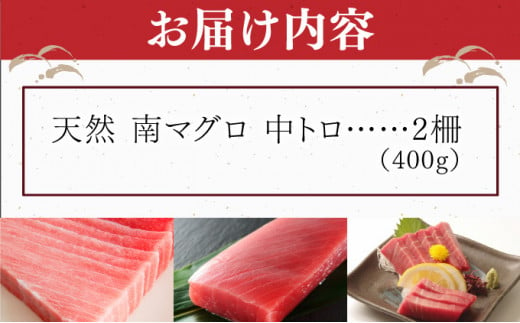 お届け内容

天然　南マグロ　中トロ……2柵
（400g）